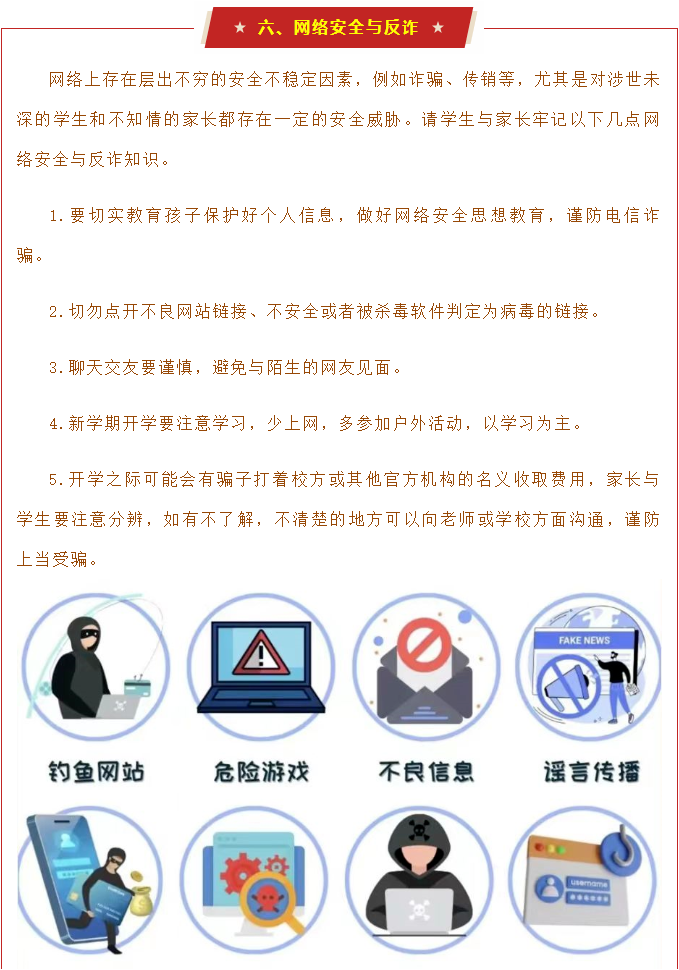 ★ 六、网络安全与反诈 ★

网络上存在层出不穷的安全不稳定因素，例如诈骗、传销等，尤其是对涉世未深的学生和不知情的家长都存在一定的安全威胁。请学生与家长牢记以下几点网络安全与反诈知识。

1.要切实教育孩子保护好个人信息，做好网络安全思想教育，谨防电信诈骗。

2.切勿点开不良网站链接、不安全或者被杀毒软件判定为病毒的链接。

3.聊天交友要谨慎，避免与陌生的网友见面。

4.新学期开学要注意学习，少上网，多参加户外活动，以学习为主。

5.开学之际可能会有骗子打着校方或其他官方机构的名义收取费用，家长与学生要注意分辨，如有不了解，不清楚的地方可以向老师或学校方面沟通，谨防上当受骗。

FAKE NEWS

钓鱼网站

危险游戏

不良信息

谣言传播

username